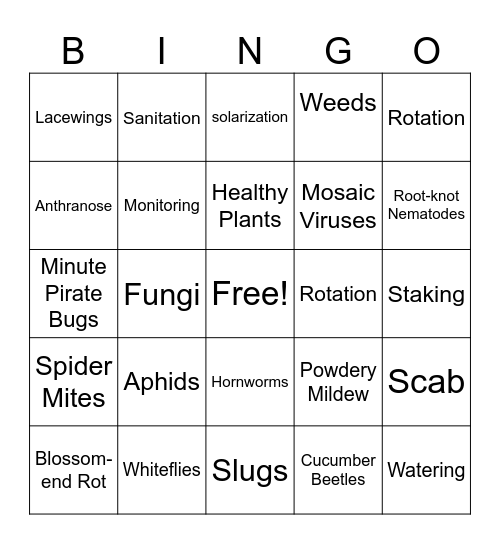 | B | I | N | G | O |
|---|---|---|---|---|
| Lacewings | Sanitation | solarization | Weeds | Rotation |
| Anthranose | Monitoring | Healthy Plants | Mosaic Viruses | Root-knot Nematodes |
| Minute Pirate Bugs | Fungi | Free! | Rotation | Staking |
| Spider Mites | Aphids | Hornworms | Powdery Mildew | Scab |
| Blossom-end Rot | Whiteflies | Slugs | Cucumber Beetles | Watering |